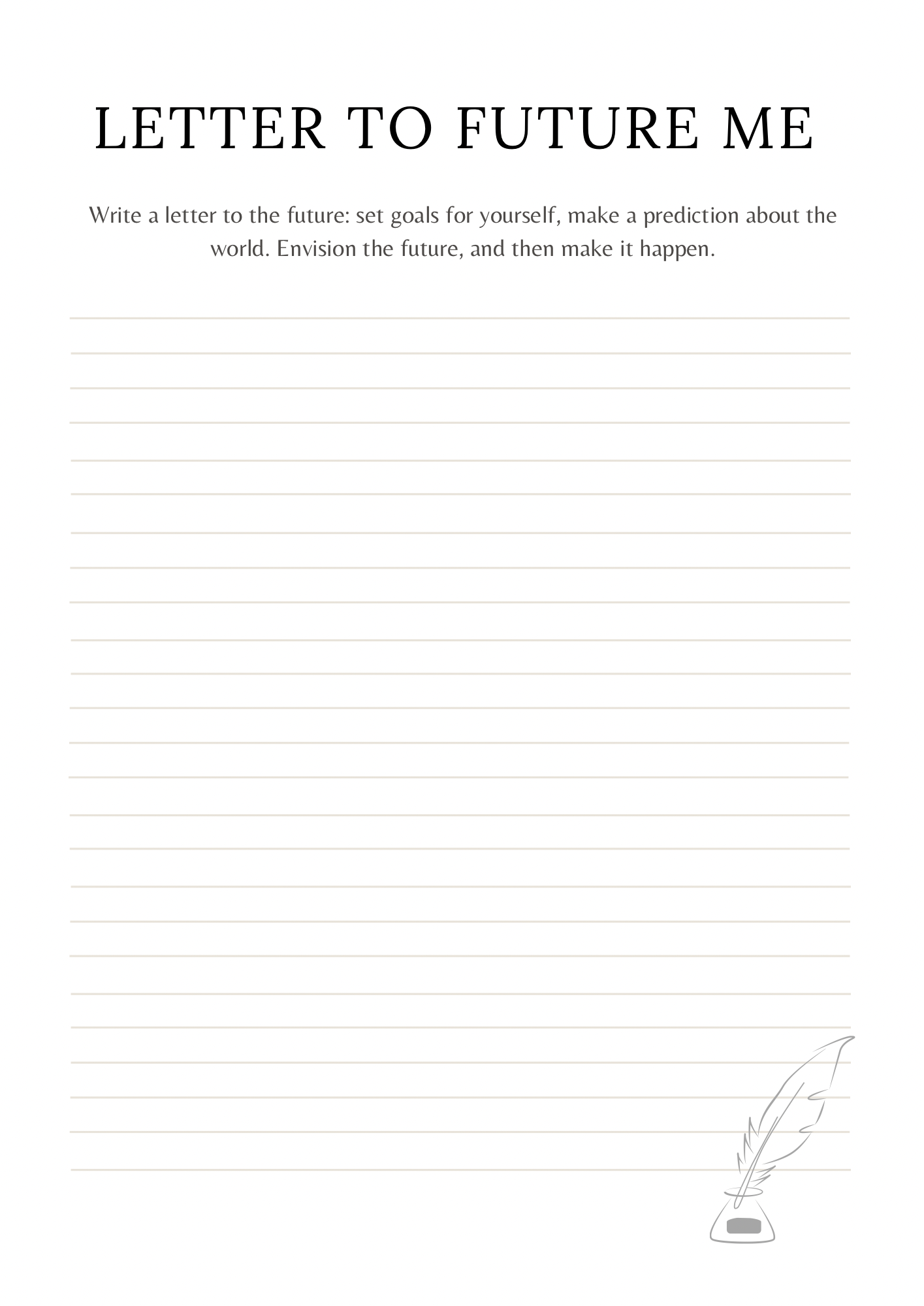 LETTER TO FUTURE ME

Write a letter to the future: set goals for yourself, make a prediction about the world. Envision the future, and then make it happen.